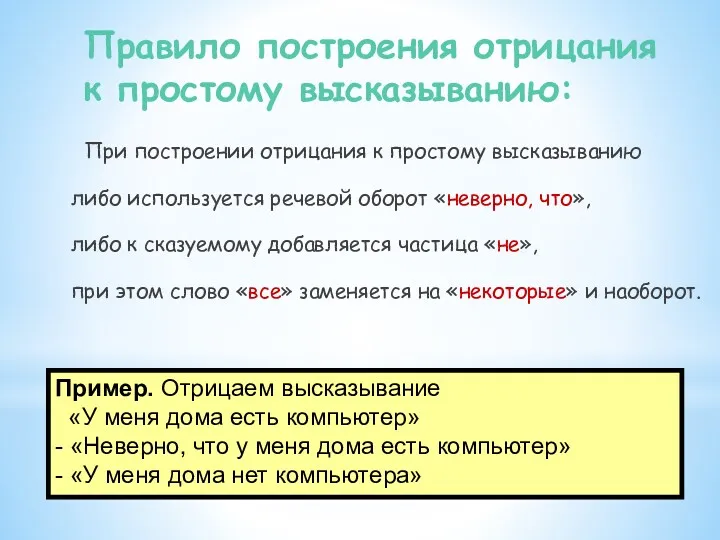 Правило построения отрицания к простому высказыванию:

При построении отрицания к простому высказыванию либо используется речевой оборот «неверно, что», либо к сказуемому добавляется частица «не», при этом слово «все» заменяется на «некоторые» и наоборот.

Пример. Отрицаем высказывание
«У меня дома есть компьютер»
- «Неверно, что у меня дома есть компьютер»
- «У меня дома нет компьютера»